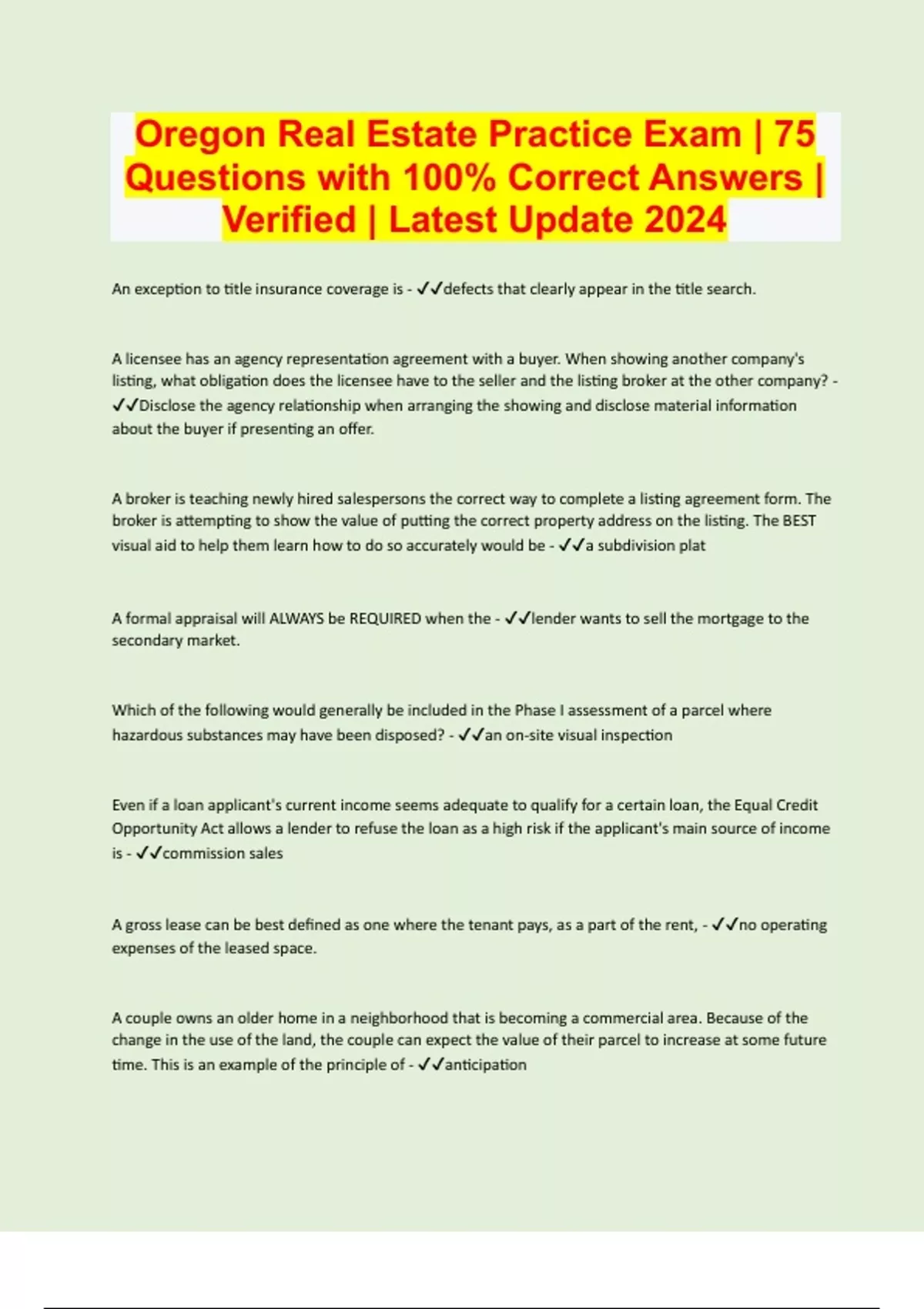 Oregon Real Estate Practice Exam | 75 Questions with 100% Correct Answers | Verified | Latest Update 2024

An exception to title insurance coverage is - ✓✓defects that clearly appear in the title search.

A licensee has an agency representation agreement with a buyer. When showing another company's listing, what obligation does the licensee have to the seller and the listing broker at the other company? - ✓✓Disclose the agency relationship when arranging the showing and disclose material information about the buyer if presenting an offer.

A broker is teaching newly hired salespersons the correct way to complete a listing agreement form. The broker is attempting to show the value of putting the correct property address on the listing. The BEST visual aid to help them learn how to do so accurately would be - ✓✓a subdivision plat

A formal appraisal will ALWAYS be REQUIRED when the - ✓✓lender wants to sell the mortgage to the secondary market.

Which of the following would generally be included in the Phase I assessment of a parcel where hazardous substances may have been disposed? - ✓✓an on-site visual inspection

Even if a loan applicant's current income seems adequate to qualify for a certain loan, the Equal Credit Opportunity Act allows a lender to refuse the loan as a high risk if the applicant's main source of income is - ✓✓commission sales

A gross lease can be best defined as one where the tenant pays, as a part of the rent, - ✓✓no operating expenses of the leased space.

A couple owns an older home in a neighborhood that is becoming a commercial area. Because of the change in the use of the land, the couple can expect the value of their parcel to increase at some future time. This is an example of the principle of - ✓✓anticipation